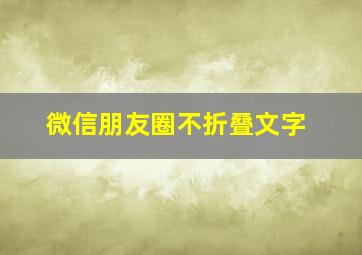 微信朋友圈不折叠文字